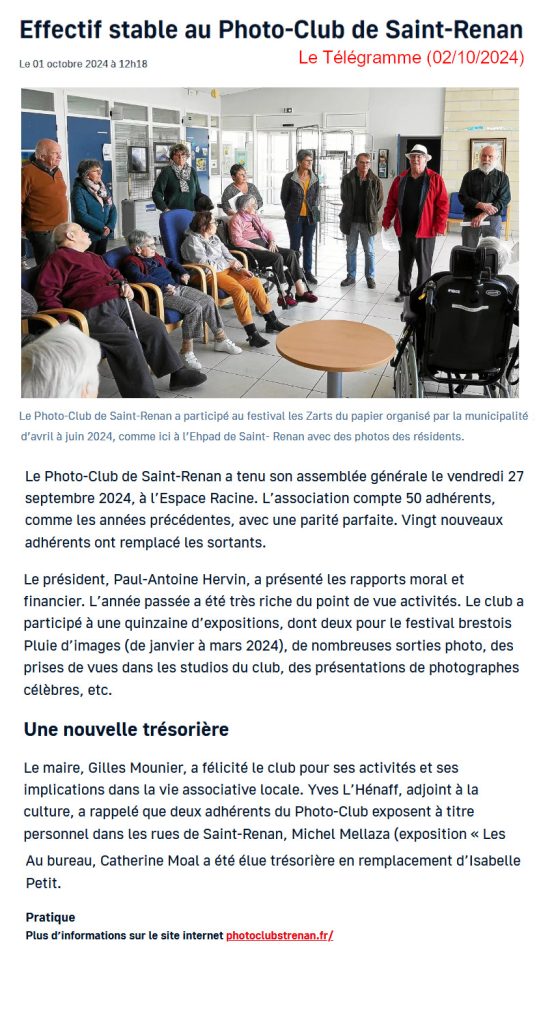 Effectif stable au Photo-Club de Saint-Renan

Le 01 octobre 2024 à 12h18

Le Télégramme (02/10/2024)

Le Photo-Club de Saint-Renan a participé au festival les Zarts du papier organisé par la municipalité d'avril à juin 2024, comme ici à l'Ehpad de Saint- Renan avec des photos des résidents.

Le Photo-Club de Saint-Renan a tenu son assemblée générale le vendredi 27 septembre 2024, à l'Espace Racine. L'association compte 50 adhérents, comme les années précédentes, avec une parité parfaite. Vingt nouveaux adhérents ont remplacé les sortants.

Le président, Paul-Antoine Hervin, a présenté les rapports moral et financier. L'année passée a été très riche du point de vue activités. Le club a participé à une quinzaine d'expositions, dont deux pour le festival brestois Pluie d'images (de janvier à mars 2024), de nombreuses sorties photo, des prises de vues dans les studios du club, des présentations de photographes célèbres, etc.

Une nouvelle trésorière

Le maire, Gilles Mounier, a félicité le club pour ses activités et ses implications dans la vie associative locale. Yves L'Hénaff, adjoint à la culture, a rappelé que deux adhérents du Photo-Club exposent à titre personnel dans les rues de Saint-Renan, Michel Mellaza (exposition « Les

Au bureau, Catherine Moal a été élue trésorière en remplacement d'Isabelle Petit.

Pratique
Plus d'informations sur le site internet photoclubstrenan.fr/